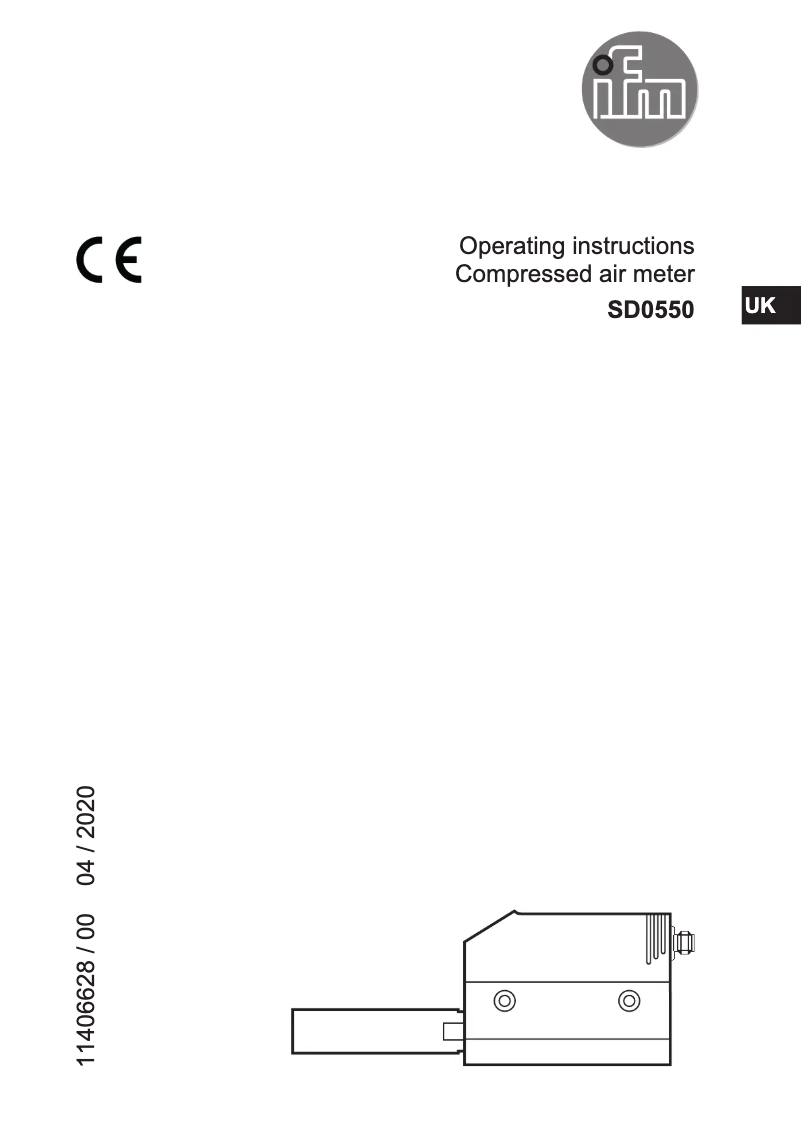 ifm

CE

Operating instructions
Compressed air meter
SD0550

UK

11406628 / 00 04 / 2020